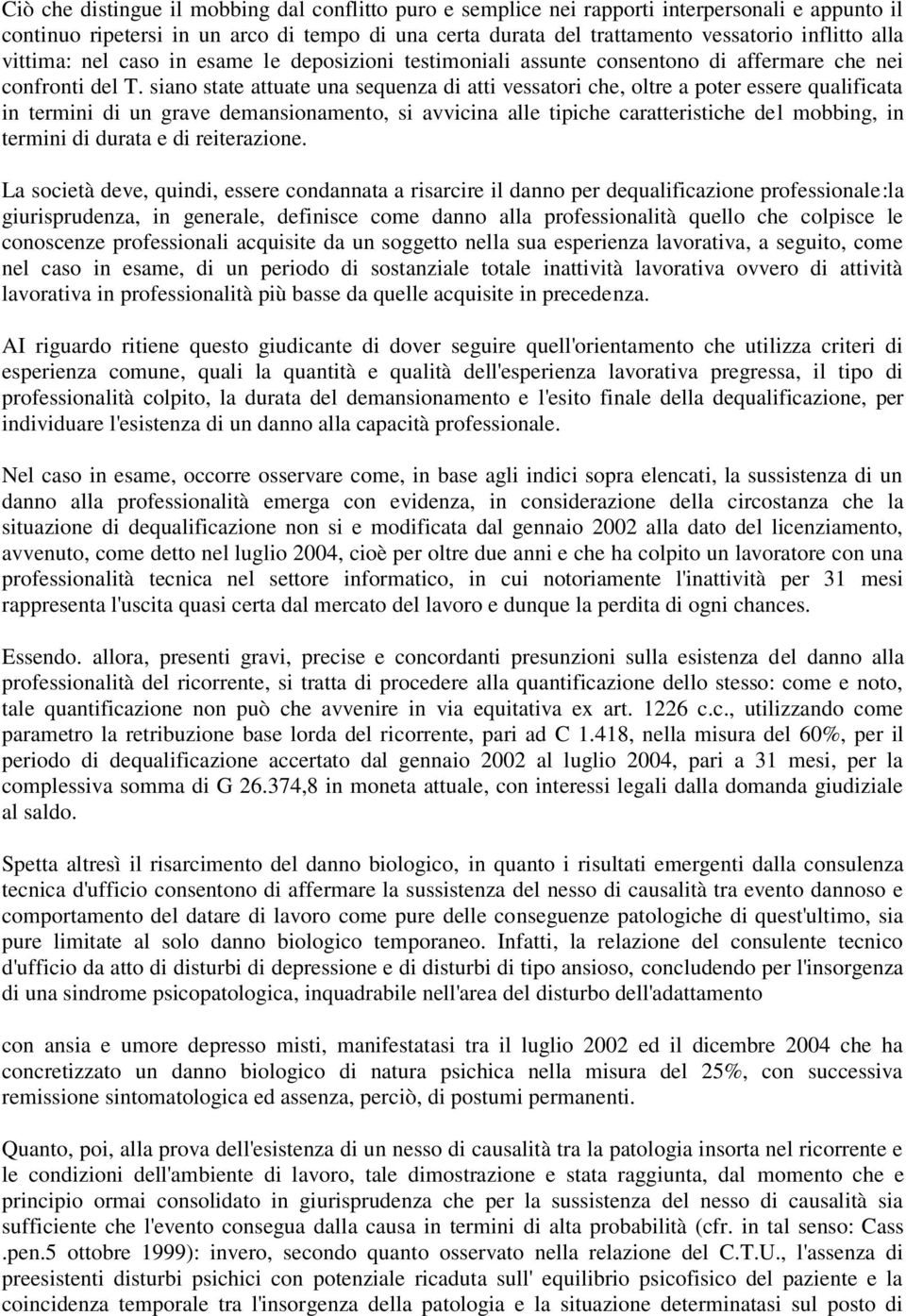 Ciò che distingue il mobbing dal conflitto puro e semplice nei rapporti interpersonali e appunto il continuo ripetersi in un arco di tempo di una certa durata del trattamento vessatorio inflitto alla vittima: nel caso in esame le deposizioni testimoniali assunte consentono di affermare che nei confronti del T. siano state attuate una sequenza di atti vessatori che, oltre a poter essere qualificata in termini di un grave demansionamento, si avvicina alle tipiche caratteristiche de1 mobbing, in termini di durata e di reiterazione.

La società deve, quindi, essere condannata a risarcire il danno per dequalificazione professionale:la giurisprudenza, in generale, definisce come danno alla professionalità quello che colpisce le conoscenze professionali acquisite da un soggetto nella sua esperienza lavorativa, a seguito, come nel caso in esame, di un periodo di sostanziale totale inattività lavorativa ovvero di attività lavorativa in professionalità più basse da quelle acquisite in precedenza.

AI riguardo ritiene questo giudicante di dover seguire quell'orientamento che utilizza criteri di esperienza comune, quali la quantità e qualità dell'esperienza lavorativa pregressa, il tipo di professionalità colpito, la durata del demansionamento e l'esito finale della dequalificazione, per individuare l'esistenza di un danno alla capacità professionale.

Nel caso in esame, occorre osservare come, in base agli indici sopra elencati, la sussistenza di un danno alla professionalità emerga con evidenza, in considerazione della circostanza che la situazione di dequalificazione non si e modificata dal gennaio 2002 alla dato del licenziamento, avvenuto, come detto nel luglio 2004, cioè per oltre due anni e che ha colpito un lavoratore con una professionalità tecnica nel settore informatico, in cui notoriamente l'inattività per 31 mesi rappresenta l'uscita quasi certa dal mercato del lavoro e dunque la perdita di ogni chances.

Essendo. allora, presenti gravi, precise e concordanti presunzioni sulla esistenza del danno alla professionalità del ricorrente, si tratta di procedere alla quantificazione dello stesso: come e noto, tale quantificazione non può che avvenire in via equitativa ex art. 1226 c.c., utilizzando come parametro la retribuzione base lorda del ricorrente, pari ad C 1.418, nella misura del 60%, per il periodo di dequalificazione accertato dal gennaio 2002 al luglio 2004, pari a 31 mesi, per la complessiva somma di G 26.374,8 in moneta attuale, con interessi legali dalla domanda giudiziale al saldo.

Spetta altresì il risarcimento del danno biologico, in quanto i risultati emergenti dalla consulenza tecnica d'ufficio consentono di affermare la sussistenza del nesso di causalità tra evento dannoso e comportamento del datare di lavoro come pure delle conseguenze patologiche di quest'ultimo, sia pure limitate al solo danno biologico temporaneo. Infatti, la relazione del consulente tecnico d'ufficio da atto di disturbi di depressione e di disturbi di tipo ansioso, concludendo per l'insorgenza di una sindrome psicopatologica, inquadrabile nell'area del disturbo dell'adattamento

con ansia e umore depresso misti, manifestatasi tra il luglio 2002 ed il dicembre 2004 che ha concretizzato un danno biologico di natura psichica nella misura del 25%, con successiva remissione sintomatologica ed assenza, perciò, di postumi permanenti.

Quanto, poi, alla prova dell'esistenza di un nesso di causalità tra la patologia insorta nel ricorrente e le condizioni dell'ambiente di lavoro, tale dimostrazione e stata raggiunta, dal momento che e principio ormai consolidato in giurisprudenza che per la sussistenza del nesso di causalità sia sufficiente che l'evento consegua dalla causa in termini di alta probabilità (cfr. in tal senso: Cass .pen.5 ottobre 1999): invero, secondo quanto osservato nella relazione del C.T.U., l'assenza di preesistenti disturbi psichici con potenziale ricaduta sull' equilibrio psicofisico del paziente e la coincidenza temporale tra l'insorgenza della patologia e la situazione determinatasi sul posto di